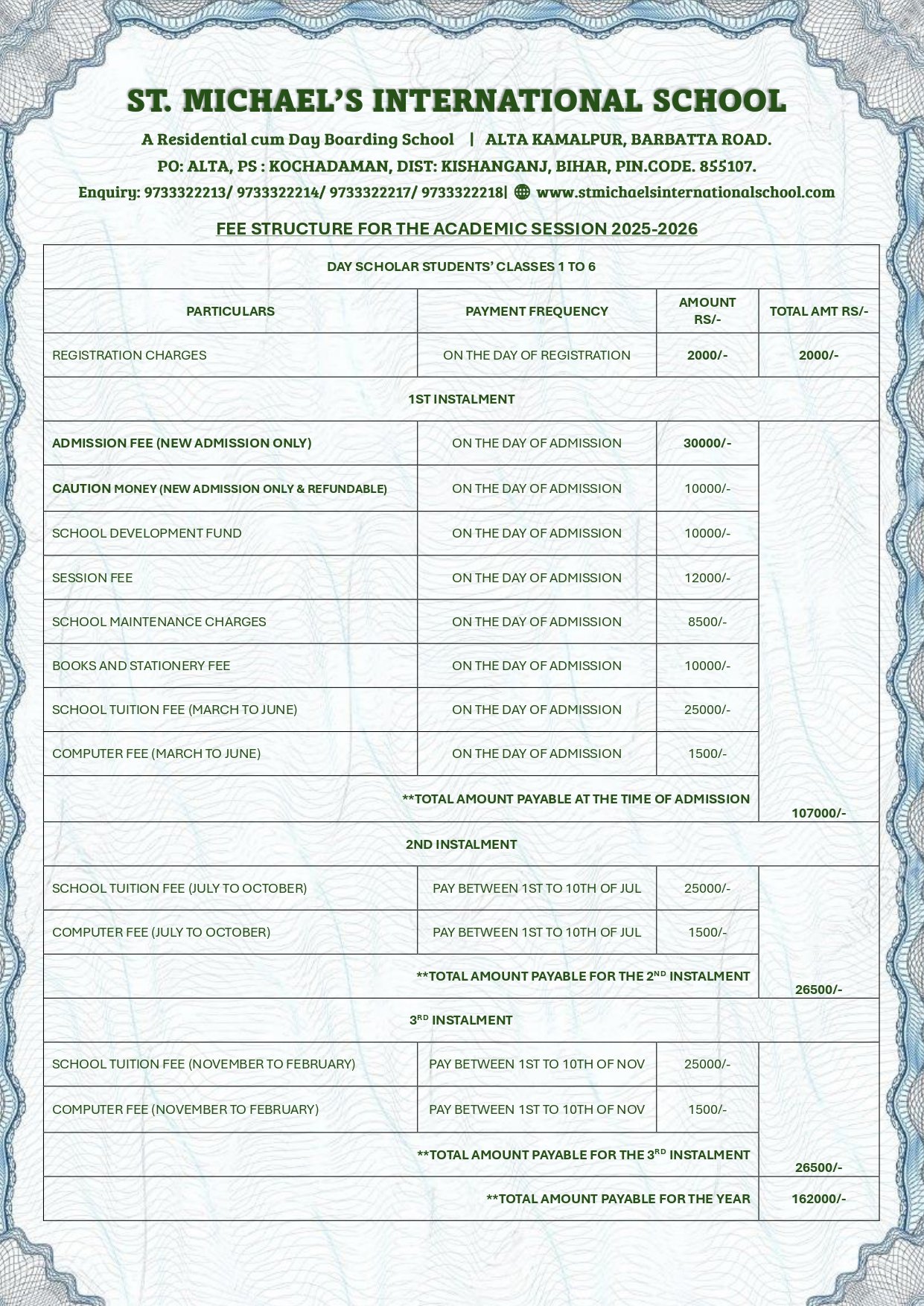 ST. MICHAEL'S INTERNATIONAL SCHOOL

A Residential cum Day Boarding School | ALTA KAMALPUR, BARBATTA ROAD.
PO: ALTA, PS : KOCHADAMAN, DIST: KISHANGANJ, BIHAR, PIN.CODE. 855107.
Enquiry: 9733322213/ 9733322214/ 9733322217/ 9733322218| www.stmichaelsinternationalschool.com

FEE STRUCTURE FOR THE ACADEMIC SESSION 2025-2026

| DAY SCHOLAR STUDENTS' CLASSES 1 TO 6 | | | |
|---|---|---|---|
| PARTICULARS | PAYMENT FREQUENCY | AMOUNT RS/- | TOTAL AMT RS/- |
| REGISTRATION CHARGES | ON THE DAY OF REGISTRATION | 2000/- | 2000/- |
| 1ST INSTALMENT | | | |
| ADMISSION FEE (NEW ADMISSION ONLY) | ON THE DAY OF ADMISSION | 30000/- | |
| CAUTION MONEY (NEW ADMISSION ONLY & REFUNDABLE) | ON THE DAY OF ADMISSION | 10000/- | |
| SCHOOL DEVELOPMENT FUND | ON THE DAY OF ADMISSION | 10000/- | |
| SESSION FEE | ON THE DAY OF ADMISSION | 12000/- | |
| SCHOOL MAINTENANCE CHARGES | ON THE DAY OF ADMISSION | 8500/- | |
| BOOKS AND STATIONERY FEE | ON THE DAY OF ADMISSION | 10000/- | |
| SCHOOL TUITION FEE (MARCH TO JUNE) | ON THE DAY OF ADMISSION | 25000/- | |
| COMPUTER FEE (MARCH TO JUNE) | ON THE DAY OF ADMISSION | 1500/- | |
| **TOTAL AMOUNT PAYABLE AT THE TIME OF ADMISSION | | | 107000/- |
| 2ND INSTALMENT | | | |
| SCHOOL TUITION FEE (JULY TO OCTOBER) | PAY BETWEEN 1ST TO 10TH OF JUL | 25000/- | |
| COMPUTER FEE (JULY TO OCTOBER) | PAY BETWEEN 1ST TO 10TH OF JUL | 1500/- | |
| **TOTAL AMOUNT PAYABLE FOR THE 2$^{ND}$ INSTALMENT | | | 26500/- |
| 3$^{RD}$ INSTALMENT | | | |
| SCHOOL TUITION FEE (NOVEMBER TO FEBRUARY) | PAY BETWEEN 1ST TO 10TH OF NOV | 25000/- | |
| COMPUTER FEE (NOVEMBER TO FEBRUARY) | PAY BETWEEN 1ST TO 10TH OF NOV | 1500/- | |
| **TOTAL AMOUNT PAYABLE FOR THE 3$^{RD}$ INSTALMENT | | | 26500/- |
| **TOTAL AMOUNT PAYABLE FOR THE YEAR | | | 162000/- |